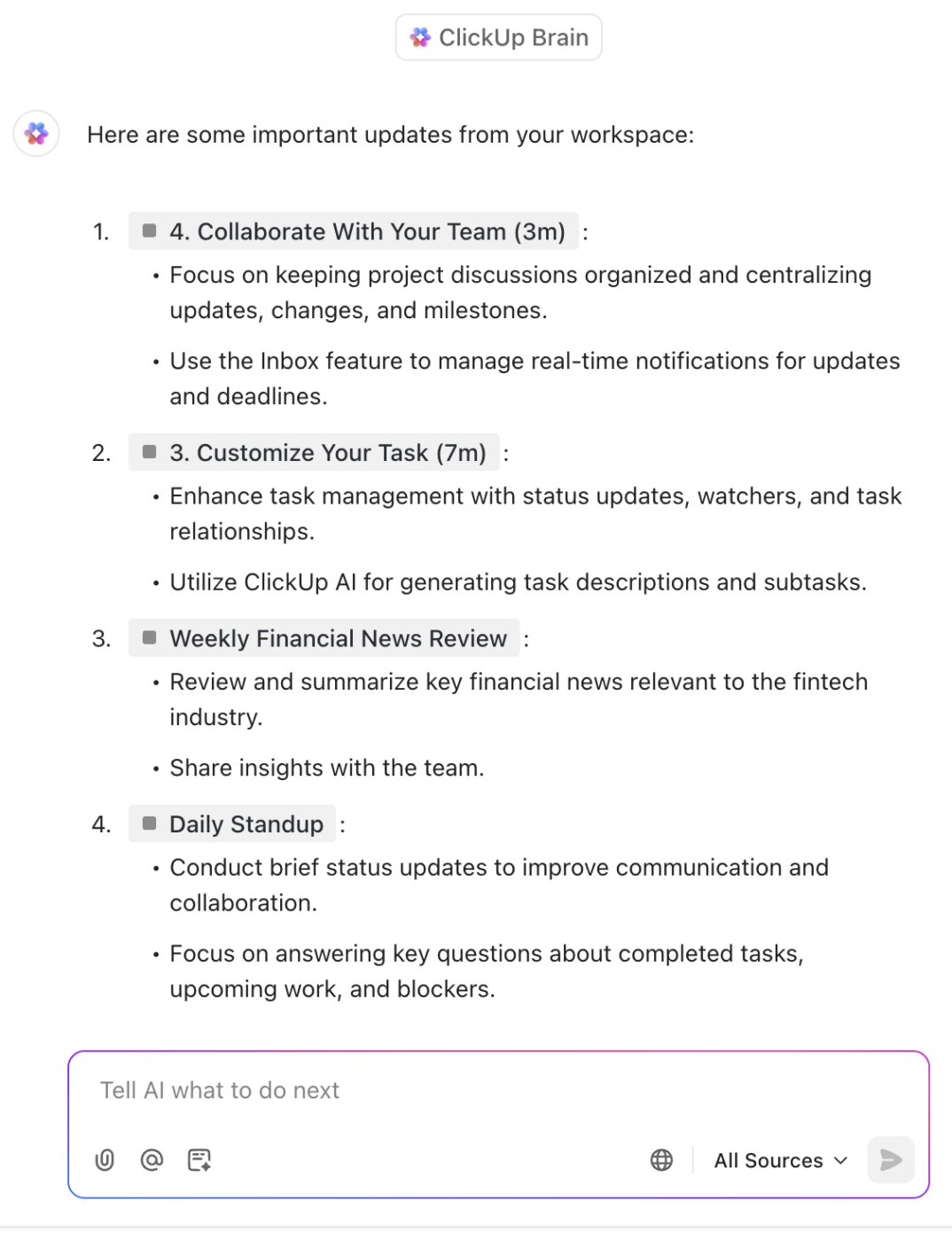 ClickUp Brain

Here are some important updates from your workspace:

1. 4. Collaborate With Your Team (3m) :
• Focus on keeping project discussions organized and centralizing updates, changes, and milestones.
• Use the Inbox feature to manage real-time notifications for updates and deadlines.

2. 3. Customize Your Task (7m) :
• Enhance task management with status updates, watchers, and task relationships.
• Utilize ClickUp AI for generating task descriptions and subtasks.

3. Weekly Financial News Review :
• Review and summarize key financial news relevant to the fintech industry.
• Share insights with the team.

4. Daily Standup :
• Conduct brief status updates to improve communication and collaboration.
• Focus on answering key questions about completed tasks, upcoming work, and blockers.

Tell AI what to do next

All Sources